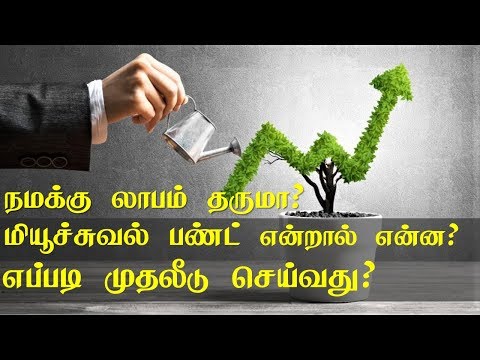 நமக்கு லாபம் தருமா?
மியூச்சுவல் பண்ட் என்றால் என்ன?
எப்படி முதலீடு செய்வது?